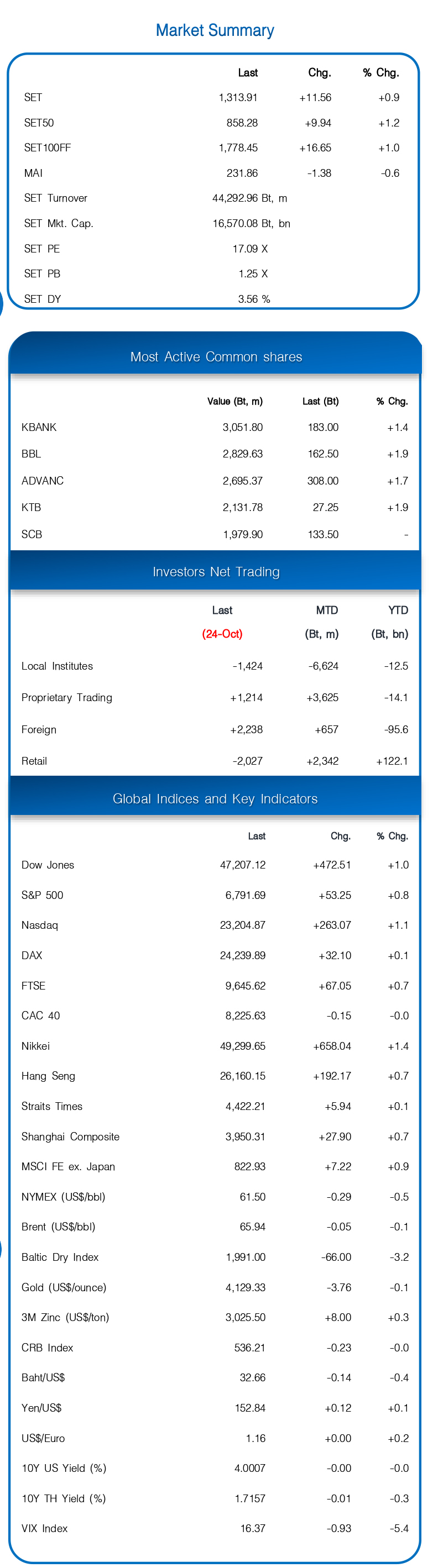 Market Summary

| | Last | Chg. | % Chg. |
|---|---|---|---|
| SET | 1,313.91 | +11.56 | +0.9 |
| SET50 | 858.28 | +9.94 | +1.2 |
| SET100FF | 1,778.45 | +16.65 | +1.0 |
| MAI | 231.86 | -1.38 | -0.6 |
| SET Turnover | 44,292.96 Bt, m | | |
| SET Mkt. Cap. | 16,570.08 Bt, bn | | |
| SET PE | 17.09 X | | |
| SET PB | 1.25 X | | |
| SET DY | 3.56 % | | |

Most Active Common shares

| | Value (Bt, m) | Last (Bt) | % Chg. |
|---|---|---|---|
| KBANK | 3,051.80 | 183.00 | +1.4 |
| BBL | 2,829.63 | 162.50 | +1.9 |
| ADVANC | 2,695.37 | 308.00 | +1.7 |
| KTB | 2,131.78 | 27.25 | +1.9 |
| SCB | 1,979.90 | 133.50 | - |

Investors Net Trading

| | Last (24-Oct) | MTD (Bt, m) | YTD (Bt, bn) |
|---|---|---|---|
| Local Institutes | -1,424 | -6,624 | -12.5 |
| Proprietary Trading | +1,214 | +3,625 | -14.1 |
| Foreign | +2,238 | +657 | -95.6 |
| Retail | -2,027 | +2,342 | +122.1 |

Global Indices and Key Indicators

| | Last | Chg. | % Chg. |
|---|---|---|---|
| Dow Jones | 47,207.12 | +472.51 | +1.0 |
| S&P 500 | 6,791.69 | +53.25 | +0.8 |
| Nasdaq | 23,204.87 | +263.07 | +1.1 |
| DAX | 24,239.89 | +32.10 | +0.1 |
| FTSE | 9,645.62 | +67.05 | +0.7 |
| CAC 40 | 8,225.63 | -0.15 | -0.0 |
| Nikkei | 49,299.65 | +658.04 | +1.4 |
| Hang Seng | 26,160.15 | +192.17 | +0.7 |
| Straits Times | 4,422.21 | +5.94 | +0.1 |
| Shanghai Composite | 3,950.31 | +27.90 | +0.7 |
| MSCI FE ex. Japan | 822.93 | +7.22 | +0.9 |
| NYMEX (US$/bbl) | 61.50 | -0.29 | -0.5 |
| Brent (US$/bbl) | 65.94 | -0.05 | -0.1 |
| Baltic Dry Index | 1,991.00 | -66.00 | -3.2 |
| Gold (US$/ounce) | 4,129.33 | -3.76 | -0.1 |
| 3M Zinc (US$/ton) | 3,025.50 | +8.00 | +0.3 |
| CRB Index | 536.21 | -0.23 | -0.0 |
| Baht/US$ | 32.66 | -0.14 | -0.4 |
| Yen/US$ | 152.84 | +0.12 | +0.1 |
| US$/Euro | 1.16 | +0.00 | +0.2 |
| 10Y US Yield (%) | 4.0007 | -0.00 | -0.0 |
| 10Y TH Yield (%) | 1.7157 | -0.01 | -0.3 |
| VIX Index | 16.37 | -0.93 | -5.4 |